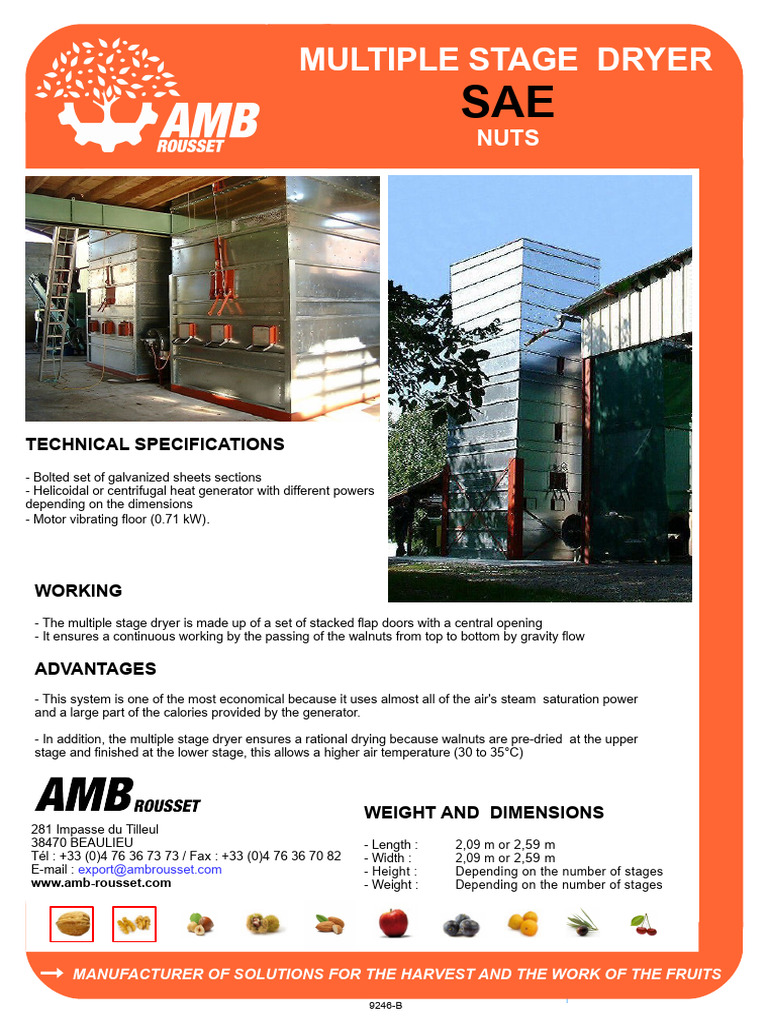 AMB ROUSSET

MULTIPLE STAGE DRYER
SAE
NUTS

TECHNICAL SPECIFICATIONS

- Bolted set of galvanized sheets sections
- Helicoidal or centrifugal heat generator with different powers depending on the dimensions
- Motor vibrating floor (0.71 kW).

WORKING

- The multiple stage dryer is made up of a set of stacked flap doors with a central opening
- It ensures a continuous working by the passing of the walnuts from top to bottom by gravity flow

ADVANTAGES

- This system is one of the most economical because it uses almost all of the air's steam saturation power and a large part of the calories provided by the generator.

- In addition, the multiple stage dryer ensures a rational drying because walnuts are pre-dried at the upper stage and finished at the lower stage, this allows a higher air temperature (30 to 35°C)

AMB ROUSSET
281 Impasse du Tilleul
38470 BEAULIEU
Tél : +33 (0)4 76 36 73 73 / Fax : +33 (0)4 76 36 70 82
E-mail : export@ambrousset.com
www.amb-rousset.com

WEIGHT AND DIMENSIONS

| | |
|---|---|
| - Length : | 2,09 m or 2,59 m |
| - Width : | 2,09 m or 2,59 m |
| - Height : | Depending on the number of stages |
| - Weight : | Depending on the number of stages |

MANUFACTURER OF SOLUTIONS FOR THE HARVEST AND THE WORK OF THE FRUITS

9246-B